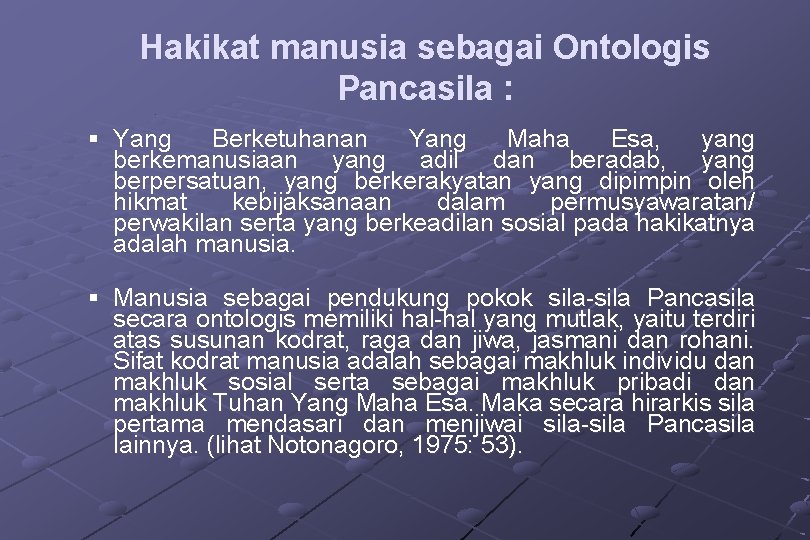 Hakikat manusia sebagai Ontologis Pancasila :

▪ Yang Berketuhanan Yang Maha Esa, yang berkemanusiaan yang adil dan beradab, yang berpersatuan, yang berkerakyatan yang dipimpin oleh hikmat kebijaksanaan dalam permusyawaratan/ perwakilan serta yang berkeadilan sosial pada hakikatnya adalah manusia.

▪ Manusia sebagai pendukung pokok sila-sila Pancasila secara ontologis memiliki hal-hal yang mutlak, yaitu terdiri atas susunan kodrat, raga dan jiwa, jasmani dan rohani. Sifat kodrat manusia adalah sebagai makhluk individu dan makhluk sosial serta sebagai makhluk pribadi dan makhluk Tuhan Yang Maha Esa. Maka secara hirarkis sila pertama mendasari dan menjiwai sila-sila Pancasila lainnya. (lihat Notonagoro, 1975: 53).